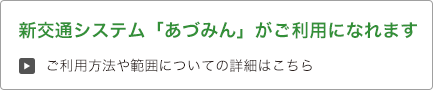 新交通システム「あづみん」がご利用になれます

ご利用方法や範囲についての詳細はこちら